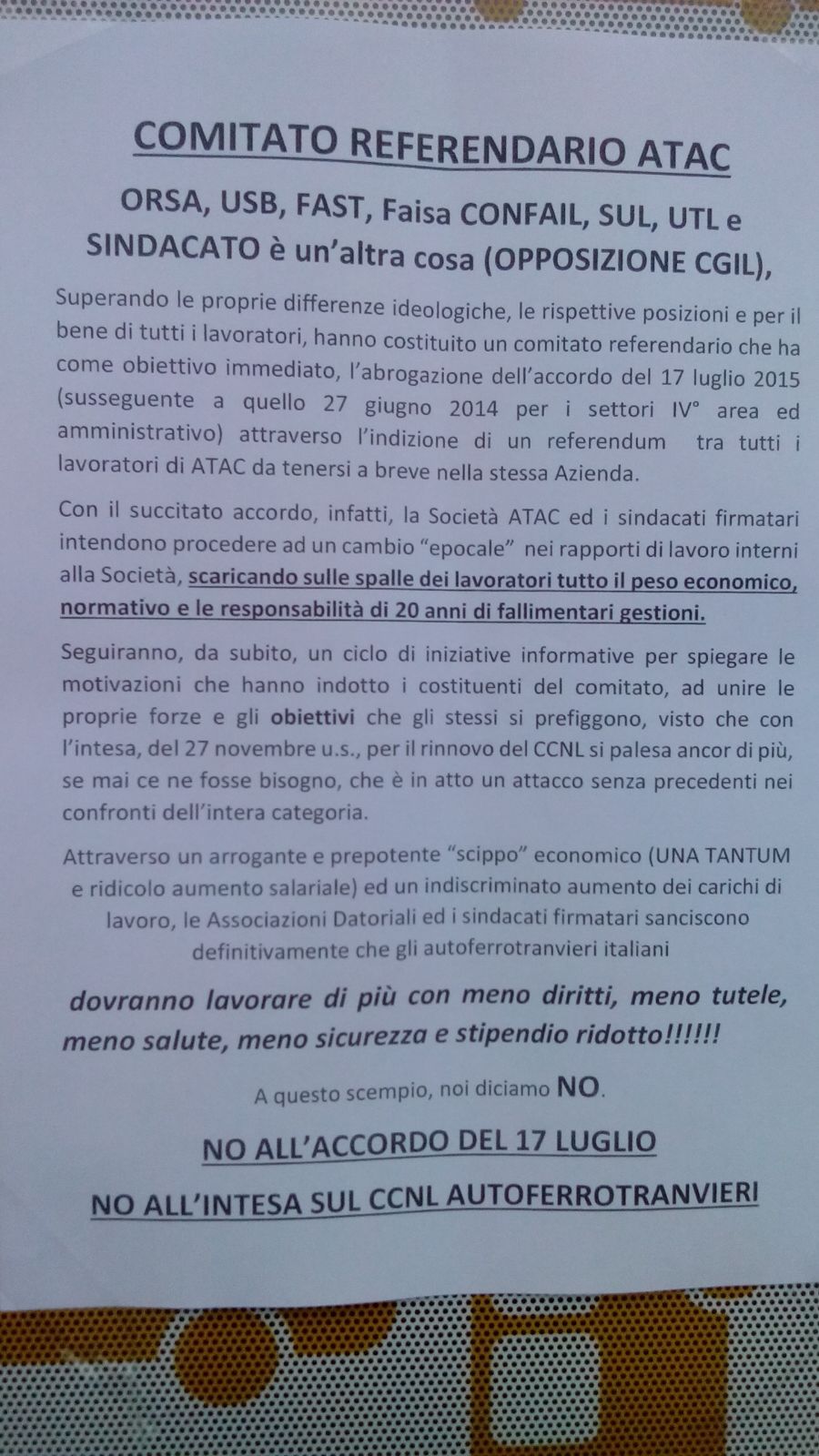 COMITATO REFERENDARIO ATAC

ORSA, USB, FAST, Faisa CONFAIL, SUL, UTL e SINDACATO è un'altra cosa (OPPOSIZIONE CGIL),

Superando le proprie differenze ideologiche, le rispettive posizioni e per il bene di tutti i lavoratori, hanno costituito un comitato referendario che ha come obiettivo immediato, l'abrogazione dell'accordo del 17 luglio 2015 (susseguente a quello 27 giugno 2014 per i settori IV° area ed amministrativo) attraverso l'indizione di un referendum tra tutti i lavoratori di ATAC da tenersi a breve nella stessa Azienda.

Con il succitato accordo, infatti, la Società ATAC ed i sindacati firmatari intendono procedere ad un cambio "epocale" nei rapporti di lavoro interni alla Società, scaricando sulle spalle dei lavoratori tutto il peso economico, normativo e le responsabilità di 20 anni di fallimentari gestioni.

Seguiranno, da subito, un ciclo di iniziative informative per spiegare le motivazioni che hanno indotto i costituenti del comitato, ad unire le proprie forze e gli obiettivi che gli stessi si prefiggono, visto che con l'intesa, del 27 novembre u.s., per il rinnovo del CCNL si palesa ancor di più, se mai ce ne fosse bisogno, che è in atto un attacco senza precedenti nei confronti dell'intera categoria.

Attraverso un arrogante e prepotente "scippo" economico (UNA TANTUM e ridicolo aumento salariale) ed un indiscriminato aumento dei carichi di lavoro, le Associazioni Datoriali ed i sindacati firmatari sanciscono definitivamente che gli autoferrotranvieri italiani

dovranno lavorare di più con meno diritti, meno tutele, meno salute, meno sicurezza e stipendio ridotto!!!!!!

A questo scempio, noi diciamo NO.

NO ALL'ACCORDO DEL 17 LUGLIO

NO ALL'INTESA SUL CCNL AUTOFERROTRANVIERI